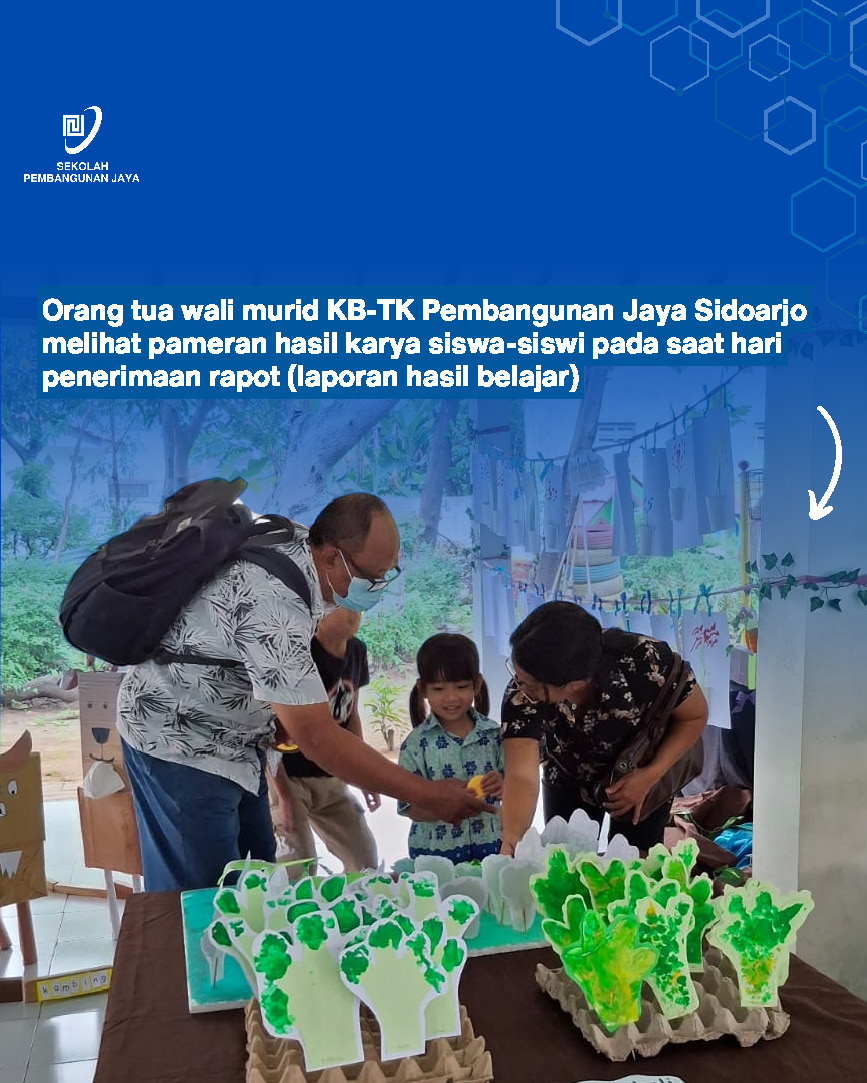 SEKOLAH
PEMBANGUNAN JAYA

Orang tua wali murid KB-TK Pembangunan Jaya Sidoarjo melihat pameran hasil karya siswa-siswi pada saat hari penerimaan rapot (laporan hasil belajar)

kambing